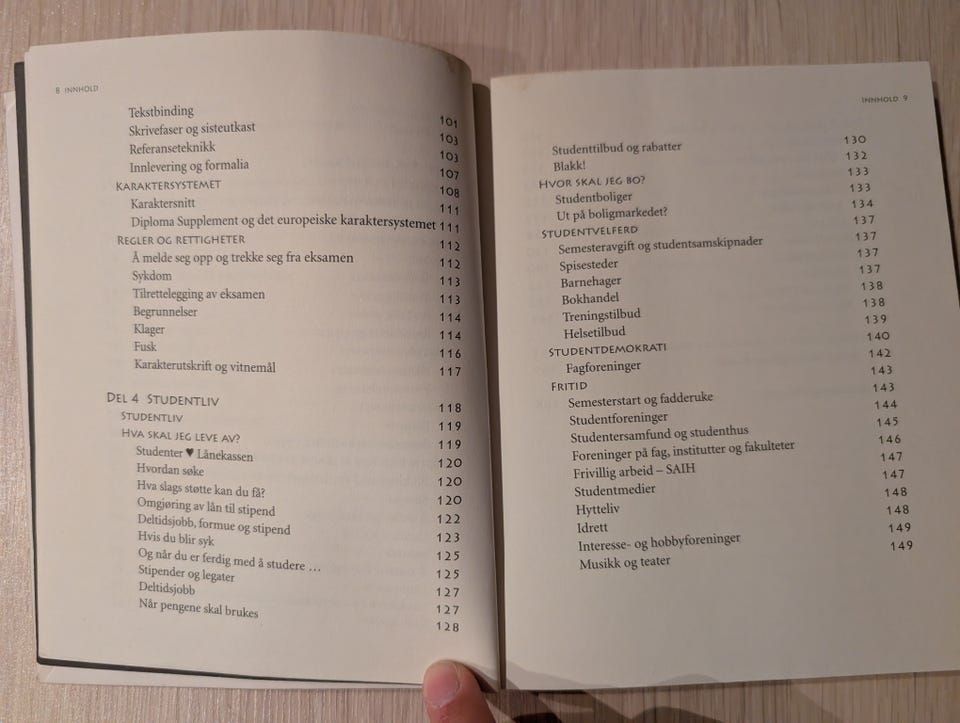 8 INNHOLD

Tekstbinding 101
Skrivefaser og sisteutkast 103
Referanseteknikk 103
Innlevering og formalia 107
KARAKTERSYSTEMET 108
Karaktersnitt 111
Diploma Supplement og det europeiske karaktersystemet 111
REGLER OG RETTIGHETER 112
Å melde seg opp og trekke seg fra eksamen 112
Sykdom 113
Tilrettelegging av eksamen 113
Begrunnelser 114
Klager 114
Fusk 116
Karakterutskrift og vitnemål 117

DEL 4 STUDENTLIV 118
STUDENTLIV 119
HVA SKAL JEG LEVE AV? 119
Studenter ♥ Lånekassen 120
Hvordan søke 120
Hva slags støtte kan du få? 120
Omgjøring av lån til stipend 122
Deltidsjobb, formue og stipend 123
Hvis du blir syk 125
Og når du er ferdig med å studere ... 125
Stipender og legater 127
Deltidsjobb 127
Når pengene skal brukes 128

INNHOLD 9

Studenttilbud og rabatter 130
Blakk! 132
HVOR SKAL JEG BO? 133
Studentboliger 133
Ut på boligmarkedet? 134
STUDENTVELFERD 137
Semesteravgift og studentsamskipnader 137
Spisesteder 137
Barnehager 137
Bokhandel 138
Treningstilbud 138
Helsetilbud 139
STUDENTDEMOKRATI 140
Fagforeninger 142
FRITID 143
Semesterstart og fadderuke 143
Studentforeninger 144
Studentersamfund og studenthus 145
Foreninger på fag, institutter og fakulteter 146
Frivillig arbeid – SAIH 147
Studentmedier 147
Hytteliv 148
Idrett 148
Interesse- og hobbyforeninger 149
Musikk og teater 149